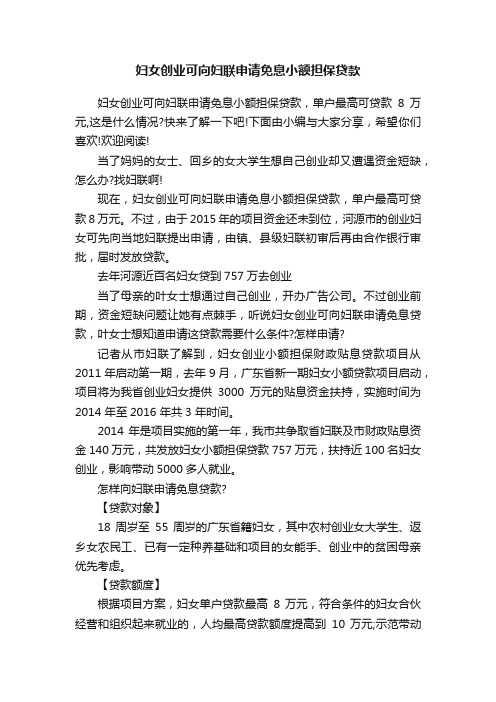 妇女创业可向妇联申请免息小额担保贷款

妇女创业可向妇联申请免息小额担保贷款，单户最高可贷款 8 万元,这是什么情况?快来了解一下吧!下面由小编与大家分享，希望你们喜欢!欢迎阅读!

当了妈妈的女士、回乡的女大学生想自己创业却又遭遇资金短缺，怎么办?找妇联啊!

现在，妇女创业可向妇联申请免息小额担保贷款，单户最高可贷款 8 万元。不过，由于 2015 年的项目资金还未到位，河源市的创业妇女可先向当地妇联提出申请，由镇、县级妇联初审后再由合作银行审批，届时发放贷款。

去年河源近百名妇女贷到 757 万去创业

当了母亲的叶女士想通过自己创业，开办广告公司。不过创业前期，资金短缺问题让她有点棘手，听说妇女创业可向妇联申请免息贷款，叶女士想知道申请这贷款需要什么条件?怎样申请?

记者从市妇联了解到，妇女创业小额担保财政贴息贷款项目从 2011 年启动第一期，去年 9 月，广东省新一期妇女小额贷款项目启动，项目将为我省创业妇女提供 3000 万元的贴息资金扶持，实施时间为 2014 年至 2016 年共 3 年时间。

2014 年是项目实施的第一年，我市共争取省妇联及市财政贴息资金 140 万元，共发放妇女小额担保贷款 757 万元，扶持近 100 名妇女创业，影响带动 5000 多人就业。

怎样向妇联申请免息贷款?

【贷款对象】

18 周岁至 55 周岁的广东省籍妇女，其中农村创业女大学生、返乡女农民工、已有一定种养基础和项目的女能手、创业中的贫困母亲优先考虑。

【贷款额度】

根据项目方案，妇女单户贷款最高 8 万元，符合条件的妇女合伙经营和组织起来就业的，人均最高贷款额度提高到 10 万元,示范带动